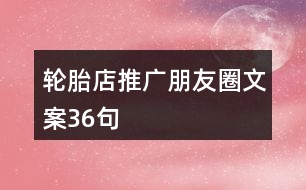 轮胎店推广朋友圈文案36句